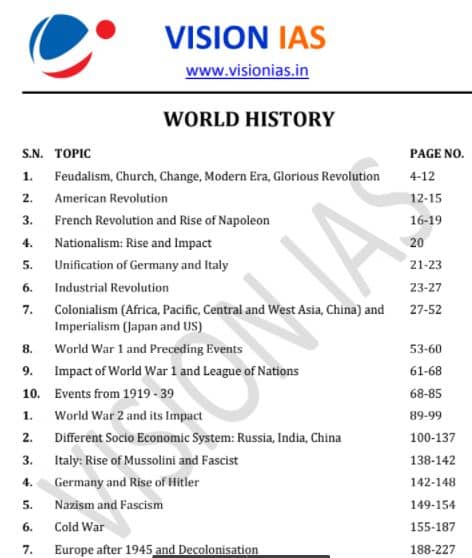 VISION IAS
www.visionias.in

WORLD HISTORY

| S.N. | TOPIC | PAGE NO. |
|---|---|---|
| 1. | Feudalism, Church, Change, Modern Era, Glorious Revolution | 4-12 |
| 2. | American Revolution | 12-15 |
| 3. | French Revolution and Rise of Napoleon | 16-19 |
| 4. | Nationalism: Rise and Impact | 20 |
| 5. | Unification of Germany and Italy | 21-23 |
| 6. | Industrial Revolution | 23-27 |
| 7. | Colonialism (Africa, Pacific, Central and West Asia, China) and Imperialism (Japan and US) | 27-52 |
| 8. | World War 1 and Preceding Events | 53-60 |
| 9. | Impact of World War 1 and League of Nations | 61-68 |
| 10. | Events from 1919 - 39 | 68-85 |
| 1. | World War 2 and its Impact | 89-99 |
| 2. | Different Socio Economic System: Russia, India, China | 100-137 |
| 3. | Italy: Rise of Mussolini and Fascist | 138-142 |
| 4. | Germany and Rise of Hitler | 142-148 |
| 5. | Nazism and Fascism | 149-154 |
| 6. | Cold War | 155-187 |
| 7. | Europe after 1945 and Decolonisation | 188-227 |

VISION IAS